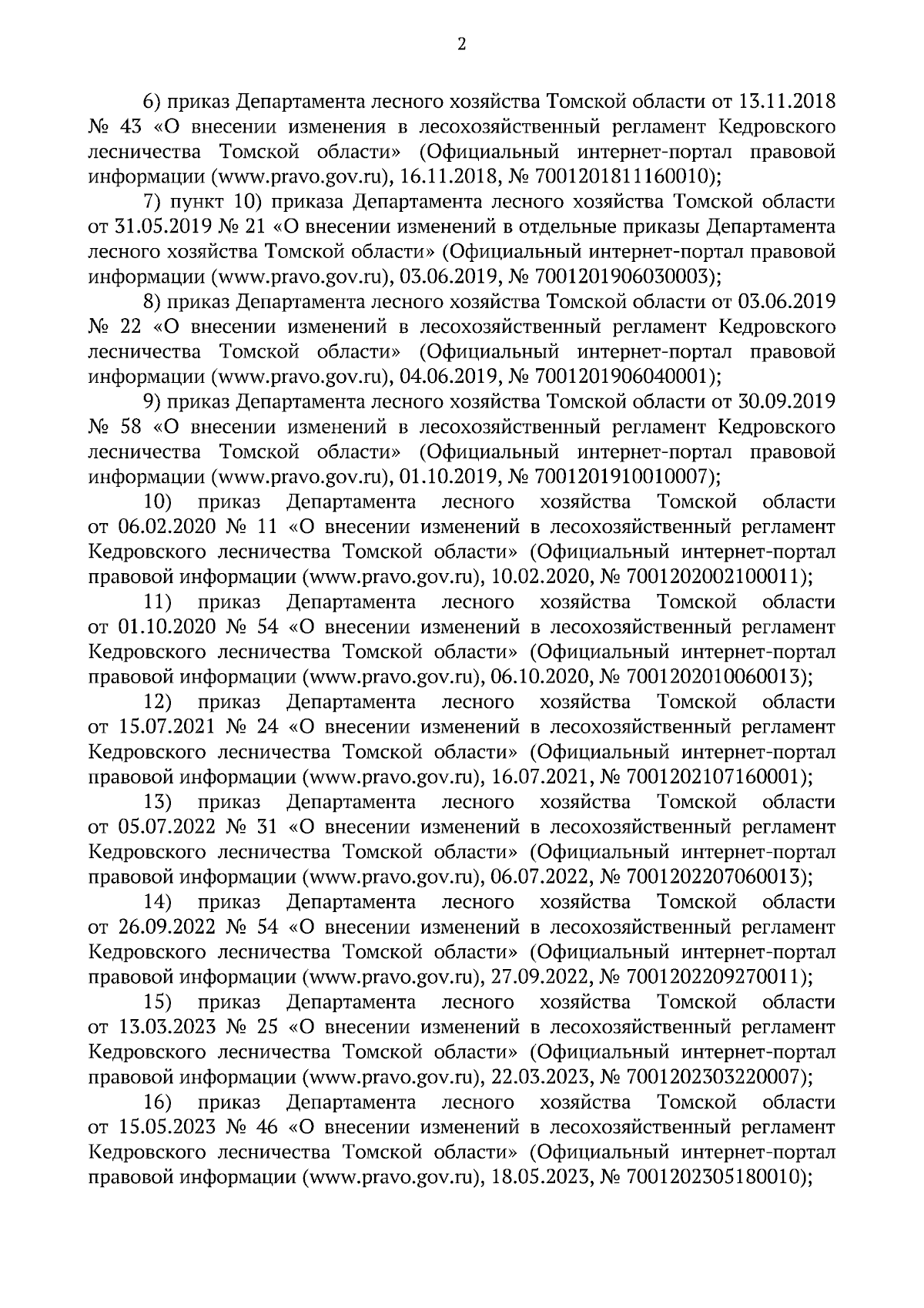 2

6) приказ Департамента лесного хозяйства Томской области от 13.11.2018 № 43 «О внесении изменения в лесохозяйственный регламент Кедровского лесничества Томской области» (Официальный интернет-портал правовой информации (www.pravo.gov.ru), 16.11.2018, № 7001201811160010);

7) пункт 10) приказа Департамента лесного хозяйства Томской области от 31.05.2019 № 21 «О внесении изменений в отдельные приказы Департамента лесного хозяйства Томской области» (Официальный интернет-портал правовой информации (www.pravo.gov.ru), 03.06.2019, № 7001201906030003);

8) приказ Департамента лесного хозяйства Томской области от 03.06.2019 № 22 «О внесении изменений в лесохозяйственный регламент Кедровского лесничества Томской области» (Официальный интернет-портал правовой информации (www.pravo.gov.ru), 04.06.2019, № 7001201906040001);

9) приказ Департамента лесного хозяйства Томской области от 30.09.2019 № 58 «О внесении изменений в лесохозяйственный регламент Кедровского лесничества Томской области» (Официальный интернет-портал правовой информации (www.pravo.gov.ru), 01.10.2019, № 7001201910010007);

10) приказ Департамента лесного хозяйства Томской области от 06.02.2020 № 11 «О внесении изменений в лесохозяйственный регламент Кедровского лесничества Томской области» (Официальный интернет-портал правовой информации (www.pravo.gov.ru), 10.02.2020, № 7001202002100011);

11) приказ Департамента лесного хозяйства Томской области от 01.10.2020 № 54 «О внесении изменений в лесохозяйственный регламент Кедровского лесничества Томской области» (Официальный интернет-портал правовой информации (www.pravo.gov.ru), 06.10.2020, № 7001202010060013);

12) приказ Департамента лесного хозяйства Томской области от 15.07.2021 № 24 «О внесении изменений в лесохозяйственный регламент Кедровского лесничества Томской области» (Официальный интернет-портал правовой информации (www.pravo.gov.ru), 16.07.2021, № 7001202107160001);

13) приказ Департамента лесного хозяйства Томской области от 05.07.2022 № 31 «О внесении изменений в лесохозяйственный регламент Кедровского лесничества Томской области» (Официальный интернет-портал правовой информации (www.pravo.gov.ru), 06.07.2022, № 7001202207060013);

14) приказ Департамента лесного хозяйства Томской области от 26.09.2022 № 54 «О внесении изменений в лесохозяйственный регламент Кедровского лесничества Томской области» (Официальный интернет-портал правовой информации (www.pravo.gov.ru), 27.09.2022, № 7001202209270011);

15) приказ Департамента лесного хозяйства Томской области от 13.03.2023 № 25 «О внесении изменений в лесохозяйственный регламент Кедровского лесничества Томской области» (Официальный интернет-портал правовой информации (www.pravo.gov.ru), 22.03.2023, № 7001202303220007);

16) приказ Департамента лесного хозяйства Томской области от 15.05.2023 № 46 «О внесении изменений в лесохозяйственный регламент Кедровского лесничества Томской области» (Официальный интернет-портал правовой информации (www.pravo.gov.ru), 18.05.2023, № 7001202305180010);